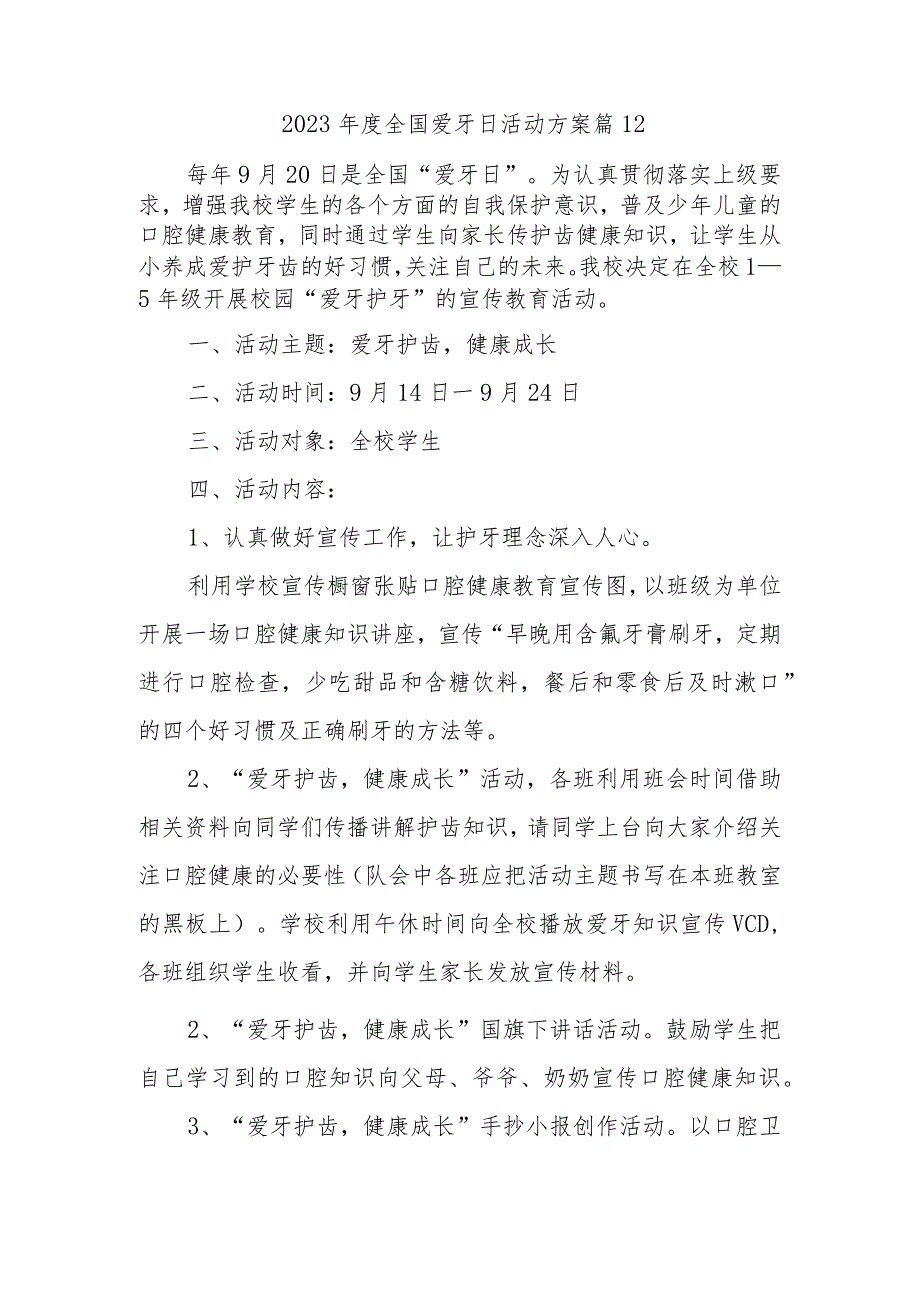 2023年度全国爱牙日活动方案篇12

每年9月20日是全国“爱牙日”。为认真贯彻落实上级要求，增强我校学生的各个方面的自我保护意识，普及少年儿童的口腔健康教育，同时通过学生向家长传护齿健康知识，让学生从小养成爱护牙齿的好习惯,关注自己的未来。我校决定在全校1—5年级开展校园“爱牙护牙”的宣传教育活动。

一、活动主题：爱牙护齿，健康成长

二、活动时间：9月14日一9月24日

三、活动对象：全校学生

四、活动内容：

1、认真做好宣传工作，让护牙理念深入人心。

利用学校宣传橱窗张贴口腔健康教育宣传图，以班级为单位开展一场口腔健康知识讲座，宣传“早晚用含氟牙膏刷牙，定期进行口腔检查，少吃甜品和含糖饮料，餐后和零食后及时漱口”的四个好习惯及正确刷牙的方法等。

2、“爱牙护齿，健康成长”活动，各班利用班会时间借助相关资料向同学们传播讲解护齿知识，请同学上台向大家介绍关注口腔健康的必要性（队会中各班应把活动主题书写在本班教室的黑板上）。学校利用午休时间向全校播放爱牙知识宣传VCD，各班组织学生收看，并向学生家长发放宣传材料。

2、“爱牙护齿，健康成长”国旗下讲话活动。鼓励学生把自己学习到的口腔知识向父母、爷爷、奶奶宣传口腔健康知识。

3、“爱牙护齿，健康成长”手抄小报创作活动。以口腔卫